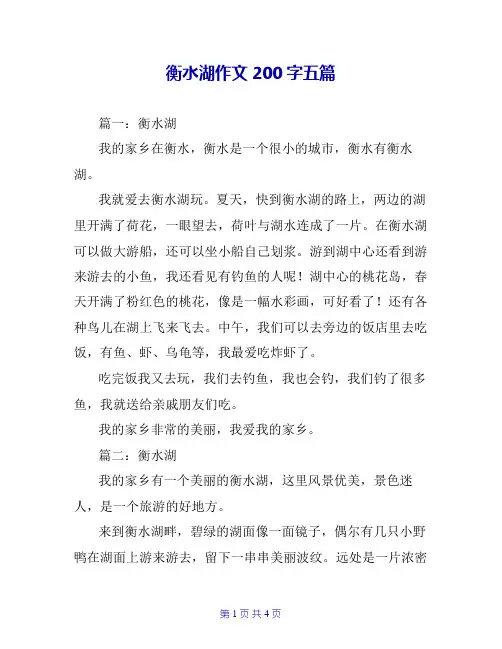 衡水湖作文 200 字五篇

篇一：衡水湖

我的家乡在衡水，衡水是一个很小的城市，衡水有衡水湖。

我就爱去衡水湖玩。夏天，快到衡水湖的路上，两边的湖里开满了荷花，一眼望去，荷叶与湖水连成了一片。在衡水湖可以做大游船，还可以坐小船自己划浆。游到湖中心还看到游来游去的小鱼，我还看见有钓鱼的人呢！湖中心的桃花岛，春天开满了粉红色的桃花，像是一幅水彩画，可好看了！还有各种鸟儿在湖上飞来飞去。中午，我们可以去旁边的饭店里去吃饭，有鱼、虾、乌龟等，我最爱吃炸虾了。

吃完饭我又去玩，我们去钓鱼，我也会钓，我们钓了很多鱼，我就送给亲戚朋友们吃。

我的家乡非常的美丽，我爱我的家乡。

篇二：衡水湖

我的家乡有一个美丽的衡水湖，这里风景优美，景色迷人，是一个旅游的好地方。

来到衡水湖畔，碧绿的湖面像一面镜子，偶尔有几只小野鸭在湖面上游来游去，留下一串串美丽波纹。远处是一片浓密

第 1 页 共 4 页